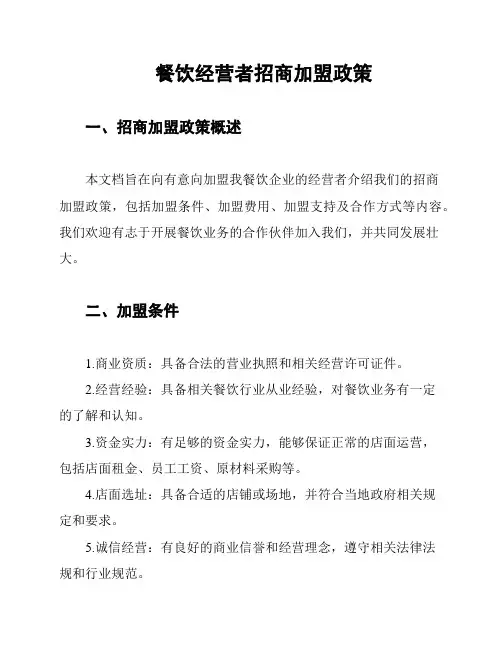 餐饮经营者招商加盟政策

一、招商加盟政策概述

本文档旨在向有意向加盟我餐饮企业的经营者介绍我们的招商加盟政策，包括加盟条件、加盟费用、加盟支持及合作方式等内容。我们欢迎有志于开展餐饮业务的合作伙伴加入我们，并共同发展壮大。

二、加盟条件

1.商业资质：具备合法的营业执照和相关经营许可证件。

2.经营经验：具备相关餐饮行业从业经验，对餐饮业务有一定的了解和认知。

3.资金实力：有足够的资金实力，能够保证正常的店面运营，包括店面租金、员工工资、原材料采购等。

4.店面选址：具备合适的店铺或场地，并符合当地政府相关规定和要求。

5.诚信经营：有良好的商业信誉和经营理念，遵守相关法律法规和行业规范。